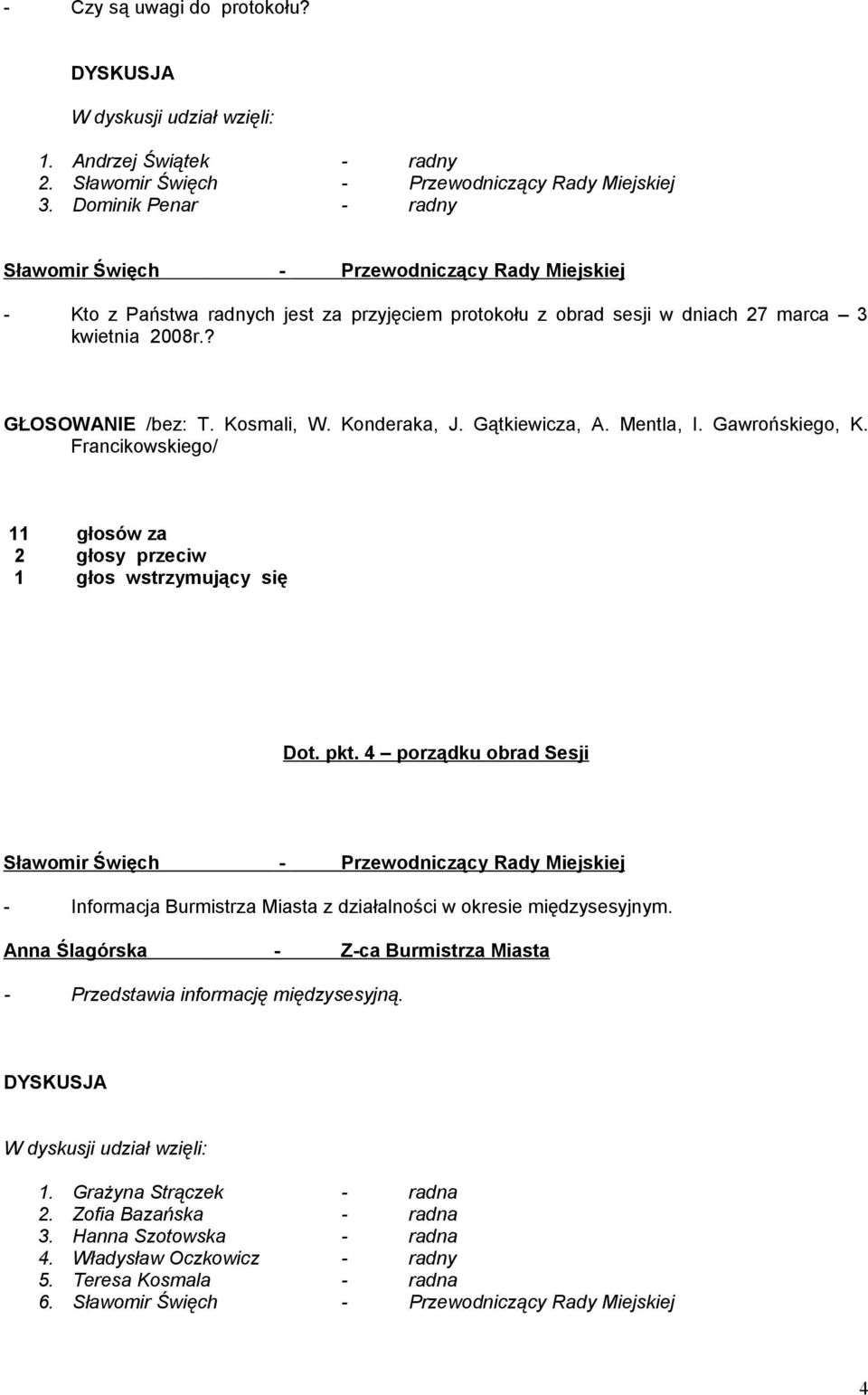 - Czy są uwagi do protokołu?

DYSKUSJA

W dyskusji udział wzięli:

1. Andrzej Świątek - radny
2. Sławomir Święch - Przewodniczący Rady Miejskiej
3. Dominik Penar - radny

Sławomir Święch - Przewodniczący Rady Miejskiej

- Kto z Państwa radnych jest za przyjęciem protokołu z obrad sesji w dniach 27 marca – 3 kwietnia 2008r.?

GŁOSOWANIE /bez: T. Kosmali, W. Konderaka, J. Gątkiewicza, A. Mentla, I. Gawrońskiego, K. Francikowskiego/

11 głosów za
2 głosy przeciw
1 głos wstrzymujący się

Dot. pkt. 4 – porządku obrad Sesji

Sławomir Święch - Przewodniczący Rady Miejskiej

- Informacja Burmistrza Miasta z działalności w okresie międzysesyjnym.

Anna Ślagórska - Z-ca Burmistrza Miasta

- Przedstawia informację międzysesyjną.

DYSKUSJA

W dyskusji udział wzięli:

1. Grażyna Strączek - radna
2. Zofia Bazańska - radna
3. Hanna Szotowska - radna
4. Władysław Oczkowicz - radny
5. Teresa Kosmala - radna
6. Sławomir Święch - Przewodniczący Rady Miejskiej

4